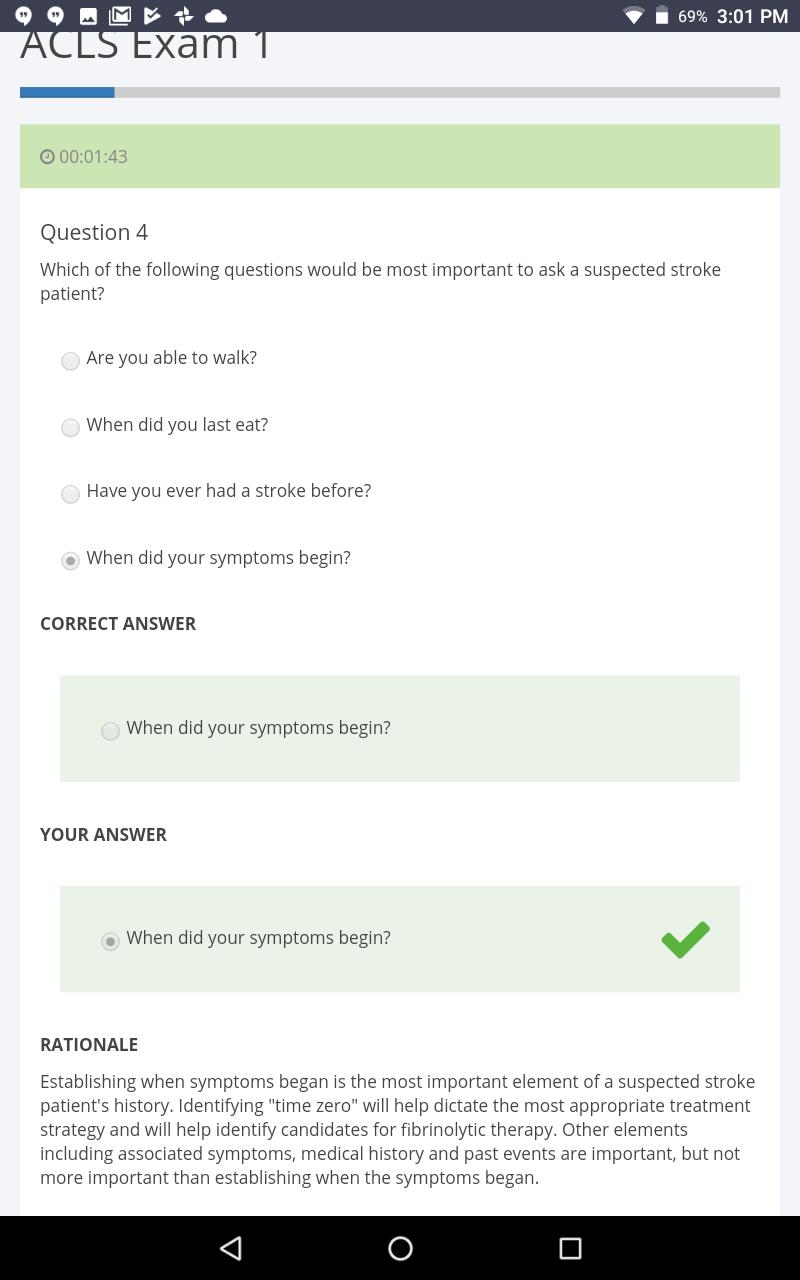 69% 3:01 PM

ACLS Exam 1

00:01:43

Question 4

Which of the following questions would be most important to ask a suspected stroke patient?

Are you able to walk?

When did you last eat?

Have you ever had a stroke before?

When did your symptoms begin?

CORRECT ANSWER

When did your symptoms begin?

YOUR ANSWER

When did your symptoms begin?

RATIONALE

Establishing when symptoms began is the most important element of a suspected stroke patient's history. Identifying "time zero" will help dictate the most appropriate treatment strategy and will help identify candidates for fibrinolytic therapy. Other elements including associated symptoms, medical history and past events are important, but not more important than establishing when the symptoms began.